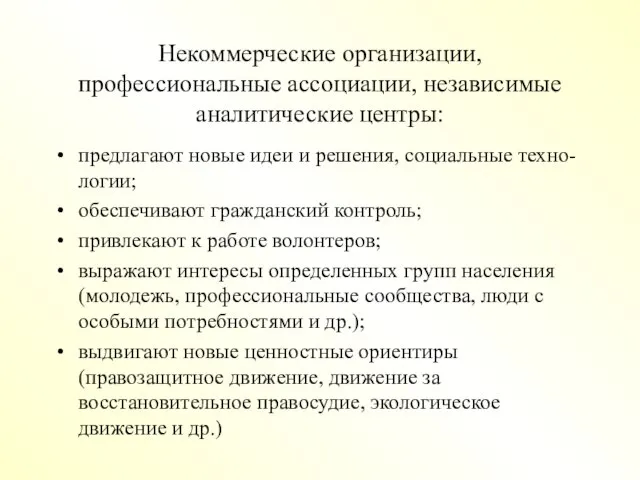 Некоммерческие организации, профессиональные ассоциации, независимые аналитические центры:

• предлагают новые идеи и решения, социальные технологии;
• обеспечивают гражданский контроль;
• привлекают к работе волонтеров;
• выражают интересы определенных групп населения (молодежь, профессиональные сообщества, люди с особыми потребностями и др.);
• выдвигают новые ценностные ориентиры (правозащитное движение, движение за восстановительное правосудие, экологическое движение и др.)